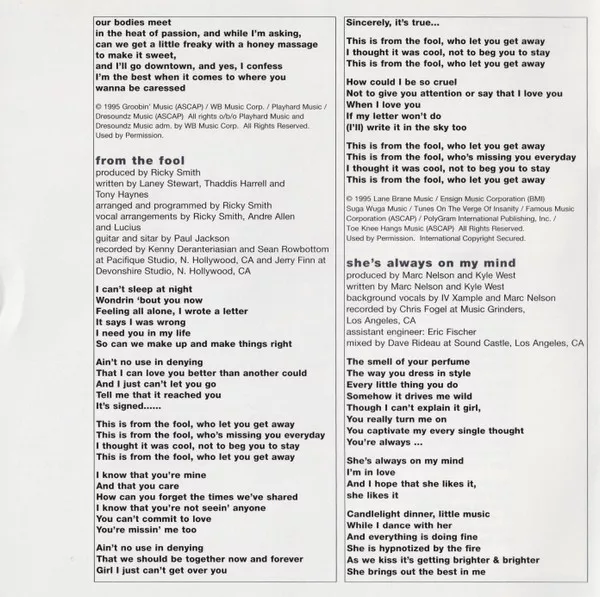 our bodies meet
in the heat of passion, and while I'm asking,
can we get a little freaky with a honey massage
to make it sweet,
and I'll go downtown, and yes, I confess
I'm the best when it comes to where you
wanna be caressed

© 1995 Groobin' Music (ASCAP) / WB Music Corp. / Playhard Music / Dresoundz Music (ASCAP) All rights o/b/o Playhard Music and Dresoundz Music adm. by WB Music Corp. All Rights Reserved. Used by Permission.

from the fool
produced by Ricky Smith
written by Laney Stewart, Thaddis Harrell and Tony Haynes
arranged and programmed by Ricky Smith
vocal arrangements by Ricky Smith, Andre Allen and Lucius
guitar and sitar by Paul Jackson
recorded by Kenny Deranteriasian and Sean Rowbottom at Pacifique Studio, N. Hollywood, CA and Jerry Finn at Devonshire Studio, N. Hollywood, CA

I can't sleep at night
Wondrin 'bout you now
Feeling all alone, I wrote a letter
It says I was wrong
I need you in my life
So can we make up and make things right

Ain't no use in denying
That I can love you better than another could
And I just can't let you go
Tell me that it reached you
It's signed......

This is from the fool, who let you get away
This is from the fool, who's missing you everyday
I thought it was cool, not to beg you to stay
This is from the fool, who let you get away

I know that you're mine
And that you care
How can you forget the times we've shared
I know that you're not seein' anyone
You can't commit to love
You're missin' me too

Ain't no use in denying
That we should be together now and forever
Girl I just can't get over you

Sincerely, it's true...

This is from the fool, who let you get away
I thought it was cool, not to beg you to stay
This is from the fool, who let you get away

How could I be so cruel
Not to give you attention or say that I love you
When I love you
If my letter won't do
(I'll) write it in the sky too

This is from the fool, who let you get away
This is from the fool, who's missing you everyday
I thought it was cool, not to beg you to stay
This is from the fool, who let you get away

© 1995 Lane Brane Music / Ensign Music Corporation (BMI) Suga Wuga Music / Tunes On The Verge Of Insanity / Famous Music Corporation (ASCAP) / PolyGram International Publishing, Inc. / Toe Knee Hangs Music (ASCAP) All Rights Reserved. Used by Permission. International Copyright Secured.

she's always on my mind
produced by Marc Nelson and Kyle West
written by Marc Nelson and Kyle West
background vocals by IV Xample and Marc Nelson
recorded by Chris Fogel at Music Grinders, Los Angeles, CA
assistant engineer: Eric Fischer
mixed by Dave Rideau at Sound Castle, Los Angeles, CA

The smell of your perfume
The way you dress in style
Every little thing you do
Somehow it drives me wild
Though I can't explain it girl,
You really turn me on
You captivate my every single thought
You're always ...

She's always on my mind
I'm in love
And I hope that she likes it,
she likes it

Candlelight dinner, little music
While I dance with her
And everything is doing fine
She is hypnotized by the fire
As we kiss it's getting brighter & brighter
She brings out the best in me